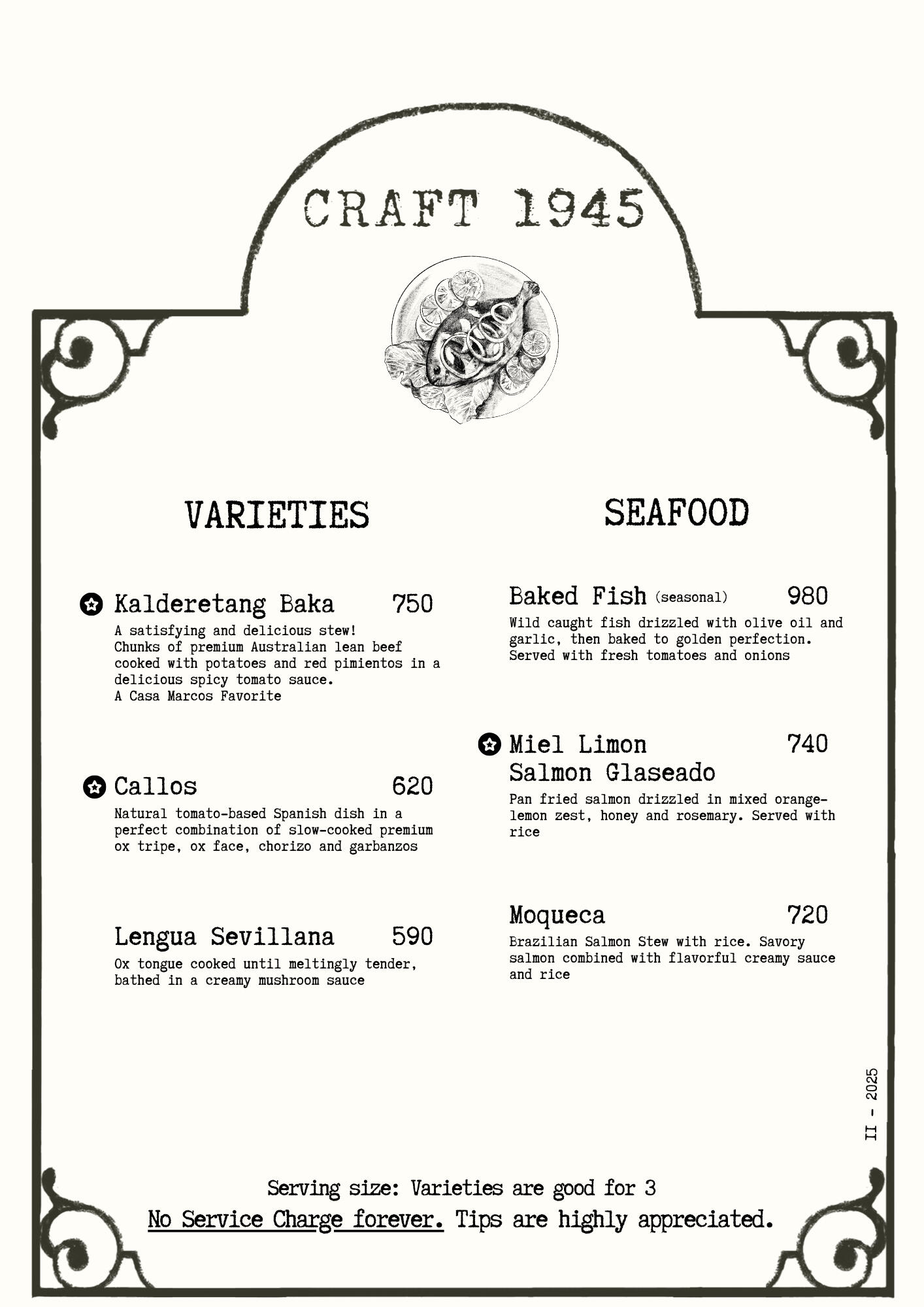 CRAFT 1945

VARIETIES

Kalderetang Baka 750
A satisfying and delicious stew! Chunks of premium Australian lean beef cooked with potatoes and red pimientos in a delicious spicy tomato sauce. A Casa Marcos Favorite

Callos 620
Natural tomato-based Spanish dish in a perfect combination of slow-cooked premium ox tripe, ox face, chorizo and garbanzos

Lengua Sevillana 590
Ox tongue cooked until meltingly tender, bathed in a creamy mushroom sauce

SEAFOOD

Baked Fish (seasonal) 980
Wild caught fish drizzled with olive oil and garlic, then baked to golden perfection. Served with fresh tomatoes and onions

Miel Limon Salmon Glaseado 740
Pan fried salmon drizzled in mixed orange-lemon zest, honey and rosemary. Served with rice

Moqueca 720
Brazilian Salmon Stew with rice. Savory salmon combined with flavorful creamy sauce and rice

II - 2025

Serving size: Varieties are good for 3
No Service Charge forever. Tips are highly appreciated.